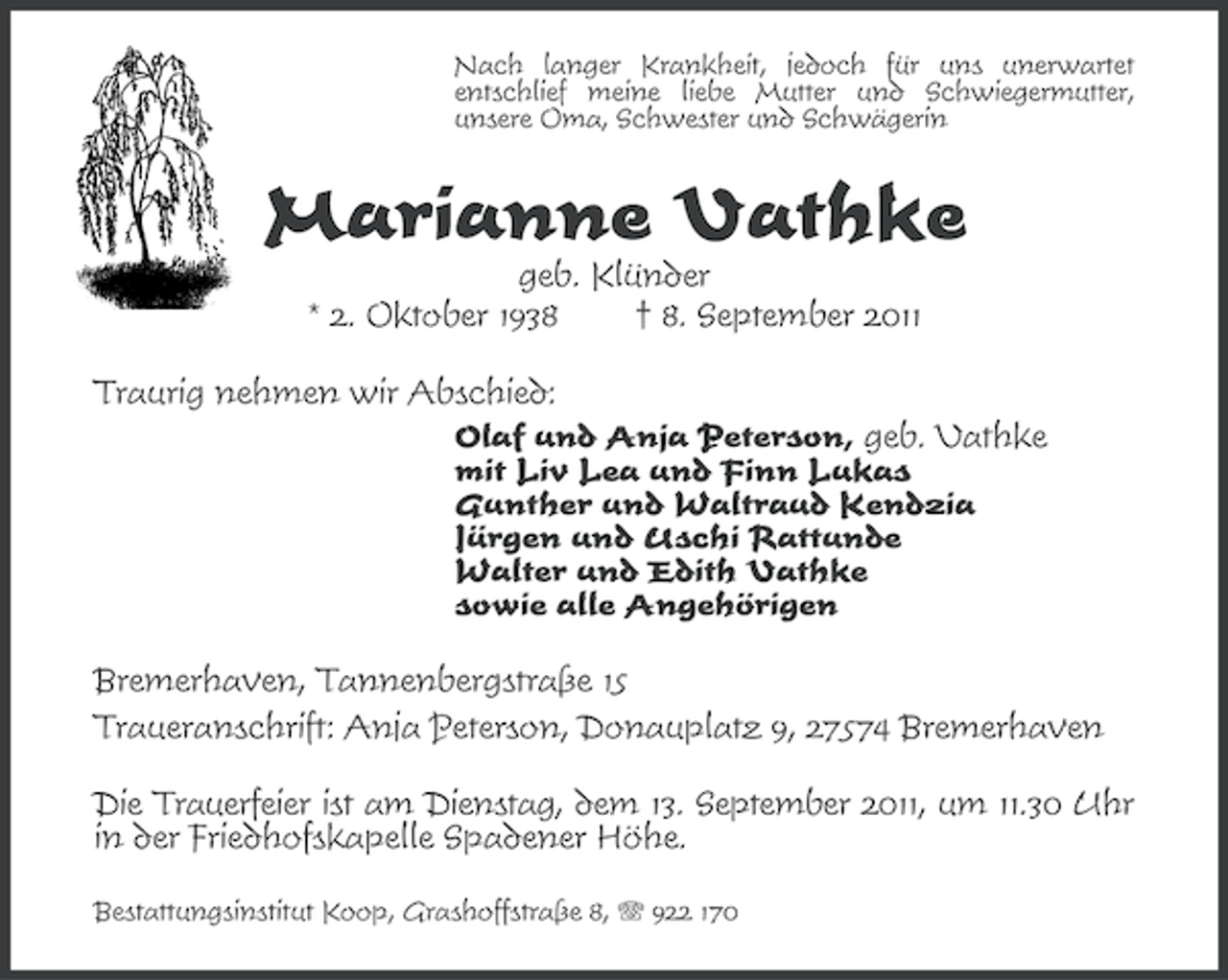 Nach langer Krankheit, jedoch für uns unerwartet entschlief meine liebe Mutter und Schwiegermutter, unsere Oma, Schwester und Schwägerin

Marianne Vathke

geb. Klünder

* 2. Oktober 1938 † 8. September 2011

Traurig nehmen wir Abschied:

Olaf und Anja Peterson, geb. Vathke
mit Liv Lea und Finn Lukas
Gunther und Waltraud Kendzia
Jürgen und Uschi Rattunde
Walter und Edith Vathke
sowie alle Angehörigen

Bremerhaven, Tannenbergstraße 15

Traueranschrift: Anja Peterson, Donauplatz 9, 27574 Bremerhaven

Die Trauerfeier ist am Dienstag, dem 13. September 2011, um 11.30 Uhr in der Friedhofskapelle Spadener Höhe.

Bestattungsinstitut Koop, Grashoffstraße 8, ☎ 922 170